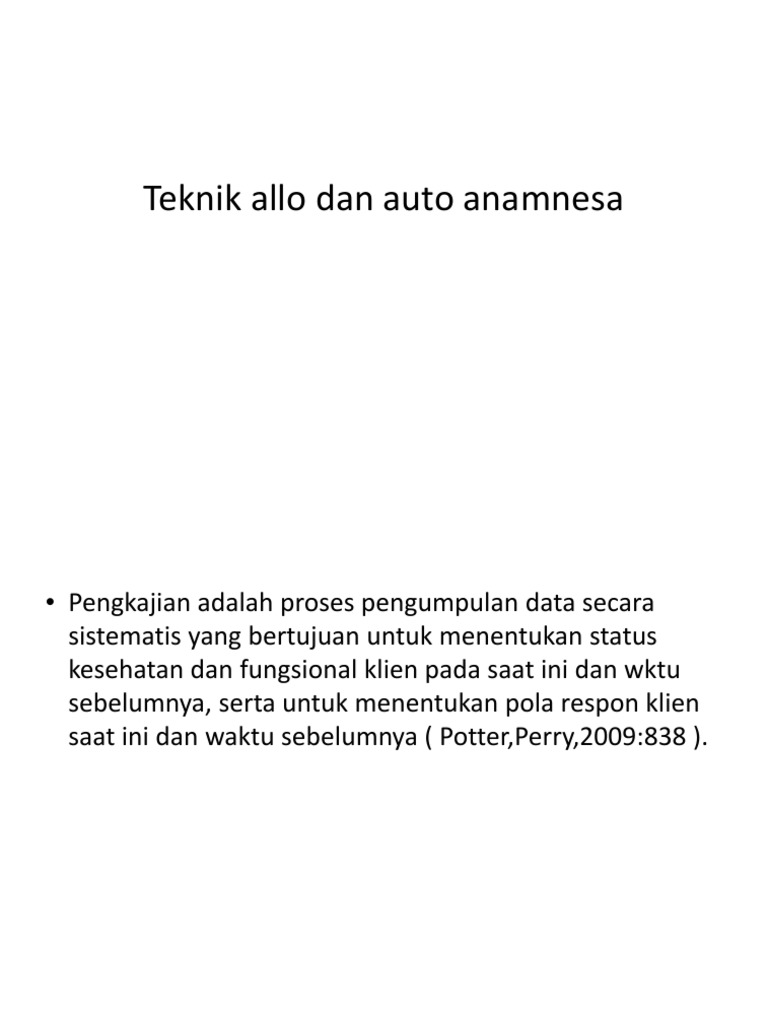 Teknik allo dan auto anamnesa

• Pengkajian adalah proses pengumpulan data secara sistematis yang bertujuan untuk menentukan status kesehatan dan fungsional klien pada saat ini dan wktu sebelumnya, serta untuk menentukan pola respon klien saat ini dan waktu sebelumnya ( Potter,Perry,2009:838 ).